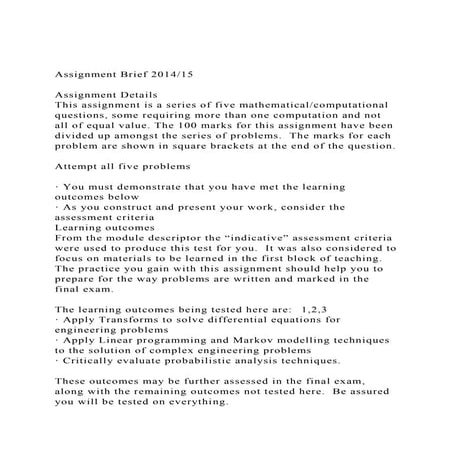 Assignment Brief 2014/15

Assignment Details
This assignment is a series of five mathematical/computational questions, some requiring more than one computation and not all of equal value. The 100 marks for this assignment have been divided up amongst the series of problems. The marks for each problem are shown in square brackets at the end of the question.

Attempt all five problems

· You must demonstrate that you have met the learning outcomes below
· As you construct and present your work, consider the assessment criteria
Learning outcomes
From the module descriptor the “indicative” assessment criteria were used to produce this test for you. It was also considered to focus on materials to be learned in the first block of teaching. The practice you gain with this assignment should help you to prepare for the way problems are written and marked in the final exam.

The learning outcomes being tested here are: 1,2,3
· Apply Transforms to solve differential equations for engineering problems
· Apply Linear programming and Markov modelling techniques to the solution of complex engineering problems
· Critically evaluate probabilistic analysis techniques.

These outcomes may be further assessed in the final exam, along with the remaining outcomes not tested here. Be assured you will be tested on everything.